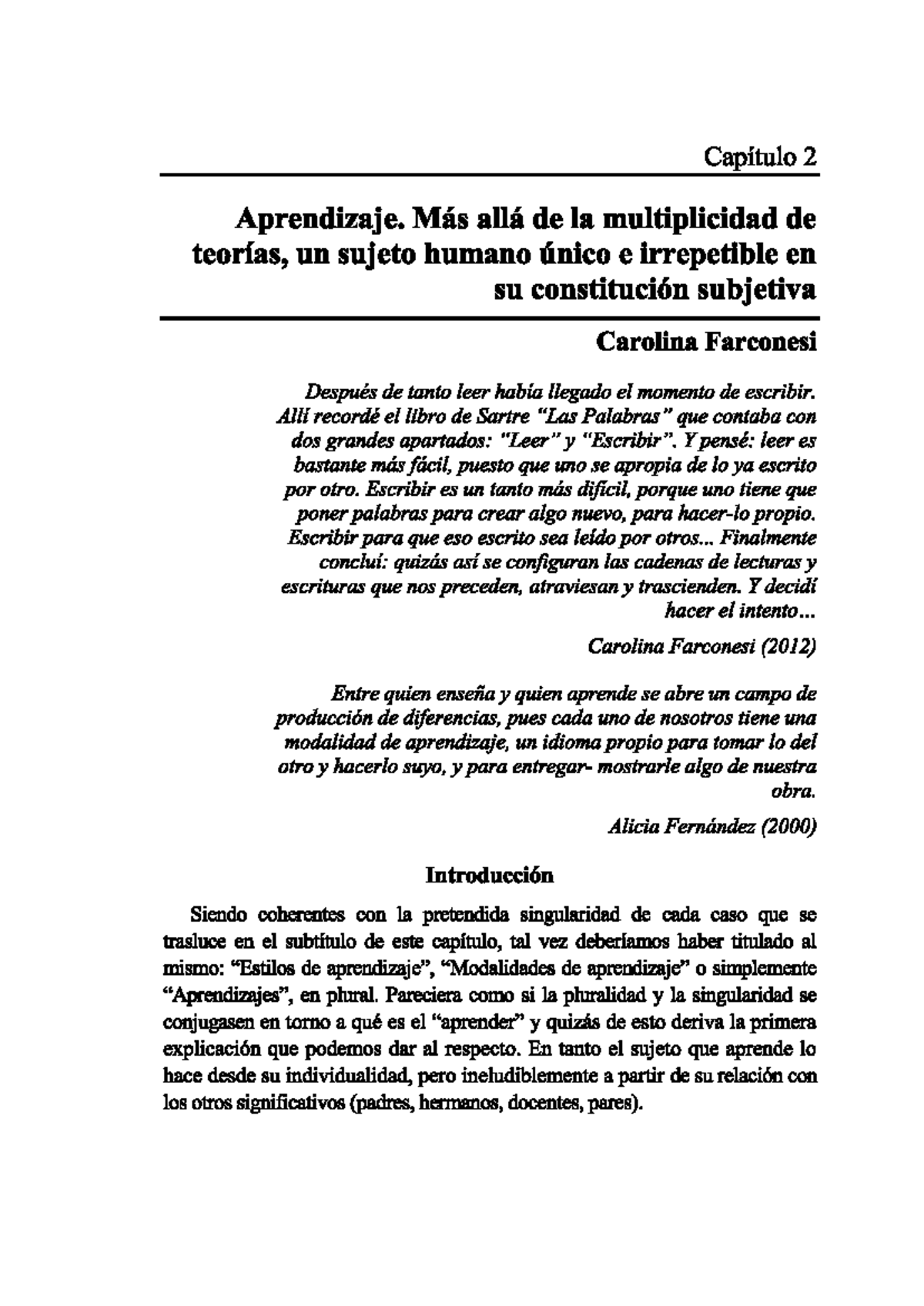 Capítulo 2

Aprendizaje. Más allá de la multiplicidad de teorías, un sujeto humano único e irrepetible en su constitución subjetiva

Carolina Farconesi

Después de tanto leer había llegado el momento de escribir. Allí recordé el libro de Sartre "Las Palabras" que contaba con dos grandes apartados: "Leer" y "Escribir". Y pensé: leer es bastante más fácil, puesto que uno se apropia de lo ya escrito por otro. Escribir es un tanto más difícil, porque uno tiene que poner palabras para crear algo nuevo, para hacer-lo propio. Escribir para que eso escrito sea leído por otros... Finalmente concluí: quizás así se configuran las cadenas de lecturas y escrituras que nos preceden, atraviesan y trascienden. Y decidí hacer el intento...

Carolina Farconesi (2012)

Entre quien enseña y quien aprende se abre un campo de producción de diferencias, pues cada uno de nosotros tiene una modalidad de aprendizaje, un idioma propio para tomar lo del otro y hacerlo suyo, y para entregar- mostrarle algo de nuestra obra.

Alicia Fernández (2000)

Introducción

Siendo coherentes con la pretendida singularidad de cada caso que se trasluce en el subtítulo de este capítulo, tal vez deberíamos haber titulado al mismo: "Estilos de aprendizaje", "Modalidades de aprendizaje" o simplemente "Aprendizajes", en plural. Pareciera como si la pluralidad y la singularidad se conjugasen en torno a qué es el "aprender" y quizás de esto deriva la primera explicación que podemos dar al respecto. En tanto el sujeto que aprende lo hace desde su individualidad, pero ineludiblemente a partir de su relación con los otros significativos (padres, hermanos, docentes, pares).